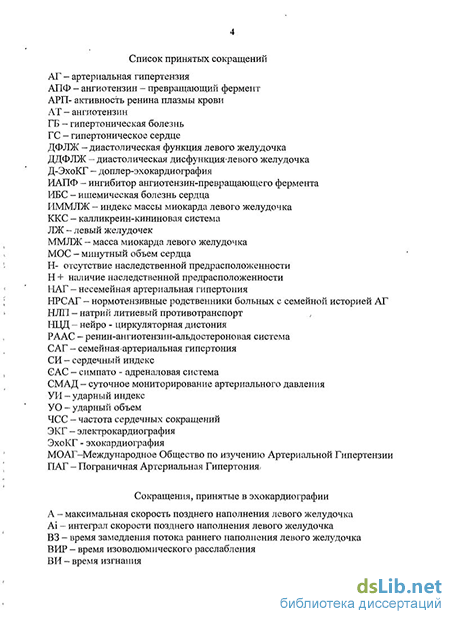 4

Список принятых сокращений

АГ – артериальная гипертензия
АПФ – ангиотензин – превращающий фермент
АРП- активность ренина плазмы крови
АТ – ангиотензин
ГБ – гипертоническая болезнь
ГС – гипертоническое сердце
ДФЛЖ – диастолическая функция левого желудочка
ДДФЛЖ – диастолическая дисфункция левого желудочка
Д-ЭхоКГ – доплер-эхокардиография
ИАПФ – ингибитор ангиотензин-превращающего фермента
ИБС – ишемическая болезнь сердца
ИММЛЖ – индекс массы миокарда левого желудочка
ККС – калликреин-кининовая система
ЛЖ – левый желудочек
ММЛЖ – масса миокарда левого желудочка
МОС – минутный объем сердца
Н- отсутствие наследственной предрасположенности
Н + наличие наследственной предрасположенности
НАГ – несемейная артериальная гипертония
НРСАГ – нормотензивные родственники больных с семейной историей АГ
НЛП – натрий литиевый противотранспорт
НЦД – нейро - циркуляторная дистония
РААС – ренин-ангиотензин-альдостероновая система
САГ – семейная артериальная гипертония
СИ – сердечный индекс
САС – симпато - адреналовая система
СМАД – суточное мониторирование артериального давления
УИ – ударный индекс
УО – ударный объем
ЧСС – частота сердечных сокращений
ЭКГ – электрокардиография
ЭхоКГ - эхокардиография
МОАГ–Международное Общество по изучению Артериальной Гипертензии
ПАГ – Пограничная Артериальная Гипертония

Сокращения, принятые в эхокардиографии

А – максимальная скорость позднего наполнения левого желудочка
Ai – интеграл скорости позднего наполнения левого желудочка
ВЗ – время замедления потока раннего наполнения левого желудочка
ВИР – время изоволюмического расслабления
ВИ – время изгнания

dsLib.net
библиотека диссертаций